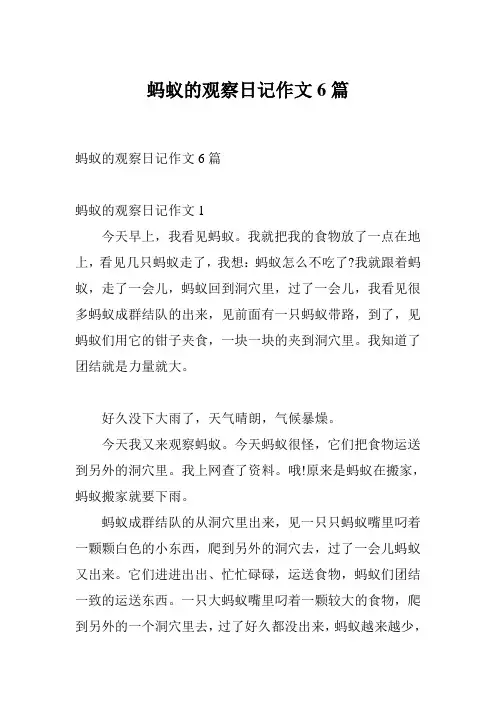 蚂蚁的观察日记作文 6 篇

蚂蚁的观察日记作文 6 篇

蚂蚁的观察日记作文 1

今天早上，我看见蚂蚁。我就把我的食物放了一点在地上，看见几只蚂蚁走了，我想：蚂蚁怎么不吃了?我就跟着蚂蚁，走了一会儿，蚂蚁回到洞穴里，过了一会儿，我看见很多蚂蚁成群结队的出来，见前面有一只蚂蚁带路，到了，见蚂蚁们用它的钳子夹食，一块一块的夹到洞穴里。我知道了团结就是力量就大。

好久没下大雨了，天气晴朗，气候暴燥。

今天我又来观察蚂蚁。今天蚂蚁很怪，它们把食物运送到另外的洞穴里。我上网查了资料。哦!原来是蚂蚁在搬家，蚂蚁搬家就要下雨。

蚂蚁成群结队的从洞穴里出来，见一只只蚂蚁嘴里叼着一颗颗白色的小东西，爬到另外的洞穴去，过了一会儿蚂蚁又出来。它们进进出出、忙忙碌碌，运送食物，蚂蚁们团结一致的运送东西。一只大蚂蚁嘴里叼着一颗较大的食物，爬到另外的一个洞穴里去，过了好久都没出来，蚂蚁越来越少，